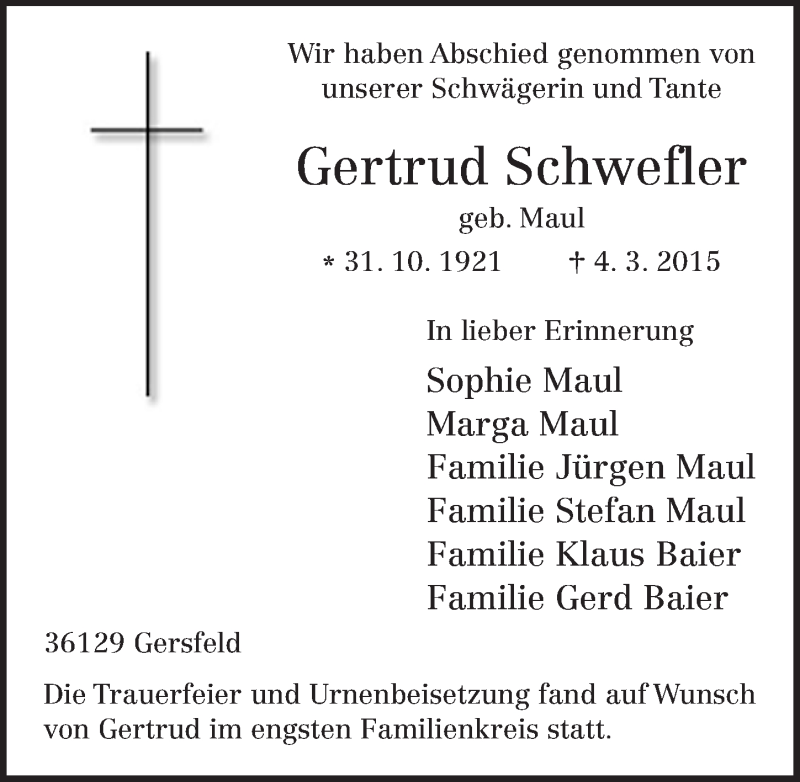 Wir haben Abschied genommen von unserer Schwägerin und Tante

Gertrud Schwefler

geb. Maul

* 31. 10. 1921 † 4. 3. 2015

In lieber Erinnerung

Sophie Maul
Marga Maul
Familie Jürgen Maul
Familie Stefan Maul
Familie Klaus Baier
Familie Gerd Baier

36129 Gersfeld

Die Trauerfeier und Urnenbeisetzung fand auf Wunsch von Gertrud im engsten Familienkreis statt.